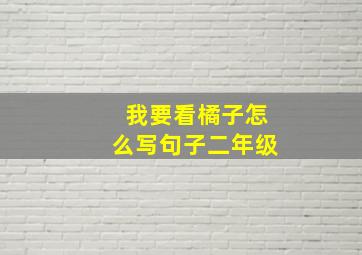 我要看橘子怎么写句子二年级